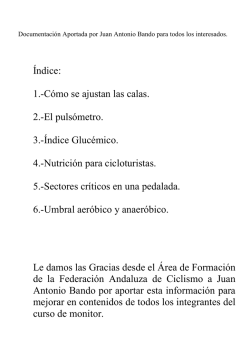 Documentación Aportada por Juan Antonio Bando para todos los interesados.

Índice:

1.-Cómo se ajustan las calas.

2.-El pulsómetro.

3.-Índice Glucémico.

4.-Nutrición para cicloturistas.

5.-Sectores críticos en una pedalada.

6.-Umbral aeróbico y anaeróbico.

Le damos las Gracias desde el Área de Formación de la Federación Andaluza de Ciclismo a Juan Antonio Bando por aportar esta información para mejorar en contenidos de todos los integrantes del curso de monitor.